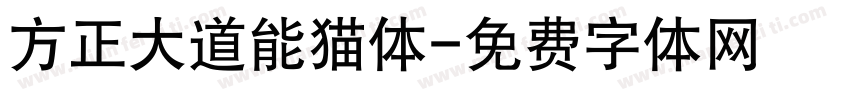 方正大道能猫体-免费字体网